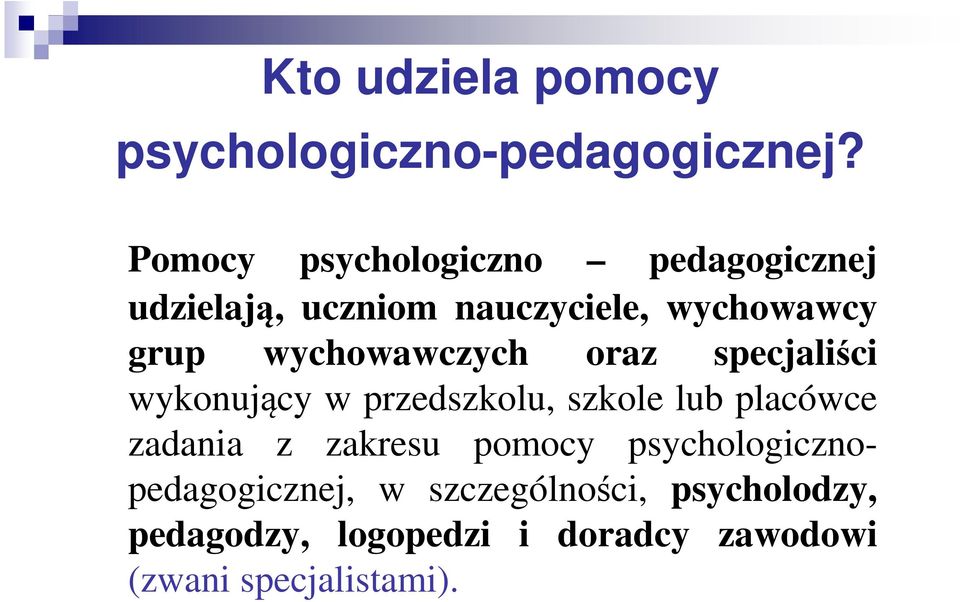 Kto udziela pomocy psychologiczno-pedagogicznej?

Pomocy psychologiczno – pedagogicznej udzielają, uczniom nauczyciele, wychowawcy grup wychowawczych oraz specjaliści wykonujący w przedszkolu, szkole lub placówce zadania z zakresu pomocy psychologiczno-pedagogicznej, w szczególności, psycholodzy, pedagodzy, logopedzi i doradcy zawodowi (zwani specjalistami).